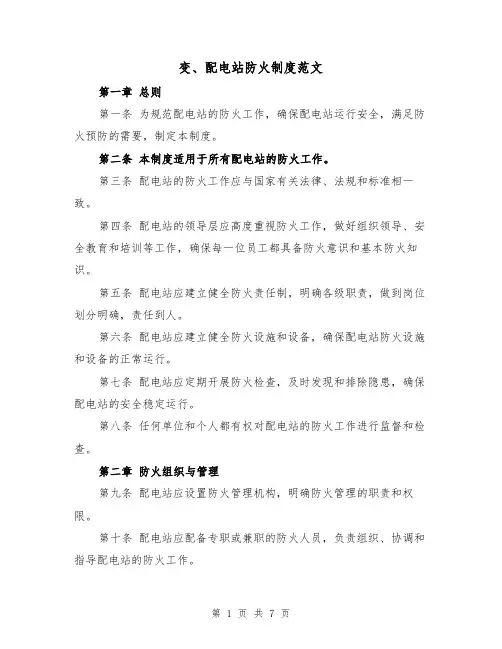 变、配电站防火制度范文

第一章 总则

第一条 为规范配电站的防火工作，确保配电站运行安全，满足防火预防的需要，制定本制度。

第二条 本制度适用于所有配电站的防火工作。

第三条 配电站的防火工作应与国家有关法律、法规和标准相一致。

第四条 配电站的领导层应高度重视防火工作，做好组织领导、安全教育和培训等工作，确保每一位员工都具备防火意识和基本防火知识。

第五条 配电站应建立健全防火责任制，明确各级职责，做到岗位划分明确，责任到人。

第六条 配电站应建立健全防火设施和设备，确保配电站防火设施和设备的正常运行。

第七条 配电站应定期开展防火检查，及时发现和排除隐患，确保配电站的安全稳定运行。

第八条 任何单位和个人都有权对配电站的防火工作进行监督和检查。

第二章 防火组织与管理

第九条 配电站应设置防火管理机构，明确防火管理的职责和权限。

第十条 配电站应配备专职或兼职的防火人员，负责组织、协调和指导配电站的防火工作。

第 1 页 共 7 页